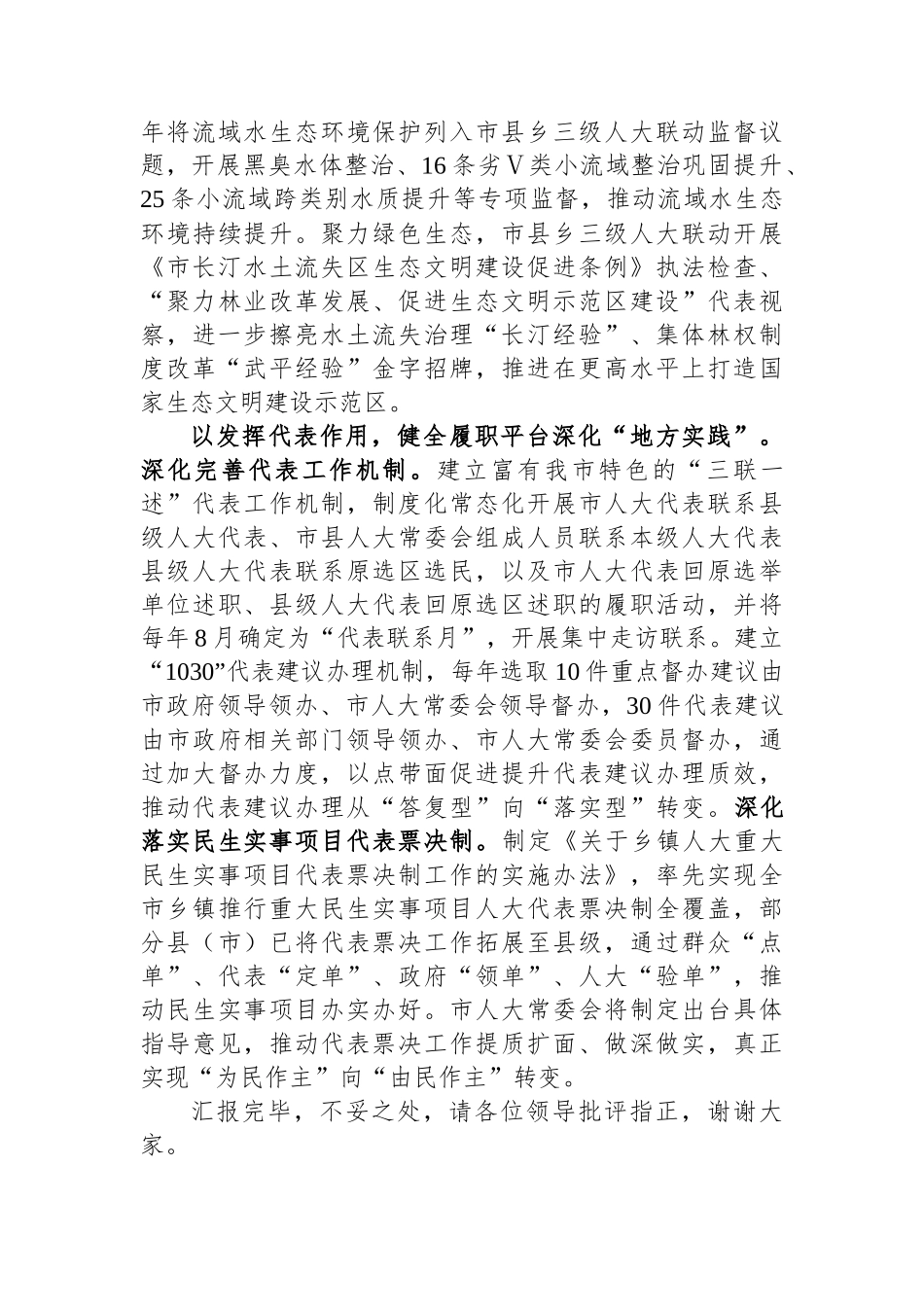 年将流域水生态环境保护列入市县乡三级人大联动监督议题，开展黑臭水体整治、16条劣Ⅴ类小流域整治巩固提升、25条小流域跨类别水质提升等专项监督，推动流域水生态环境持续提升。聚力绿色生态，市县乡三级人大联动开展《市长汀水土流失区生态文明建设促进条例》执法检查、“聚力林业改革发展、促进生态文明示范区建设”代表视察，进一步擦亮水土流失治理“长汀经验”、集体林权制度改革“武平经验”金字招牌，推进在更高水平上打造国家生态文明建设示范区。

以发挥代表作用，健全履职平台深化“地方实践”。深化完善代表工作机制。建立富有我市特色的“三联一述”代表工作机制，制度化常态化开展市人大代表联系县级人大代表、市县人大常委会组成人员联系本级人大代表县级人大代表联系原选区选民，以及市人大代表回原选举单位述职、县级人大代表回原选区述职的履职活动，并将每年8月确定为“代表联系月”，开展集中走访联系。建立“1030”代表建议办理机制，每年选取10件重点督办建议由市政府领导领办、市人大常委会领导督办，30件代表建议由市政府相关部门领导领办、市人大常委会委员督办，通过加大督办力度，以点带面促进提升代表建议办理质效，推动代表建议办理从“答复型”向“落实型”转变。深化落实民生实事项目代表票决制。制定《关于乡镇人大重大民生实事项目代表票决制工作的实施办法》，率先实现全市乡镇推行重大民生实事项目人大代表票决制全覆盖，部分县（市）已将代表票决工作拓展至县级，通过群众“点单”、代表“定单”、政府“领单”、人大“验单”，推动民生实事项目办实办好。市人大常委会将制定出台具体指导意见，推动代表票决工作提质扩面、做深做实，真正实现“为民作主”向“由民作主”转变。

汇报完毕，不妥之处，请各位领导批评指正，谢谢大家。